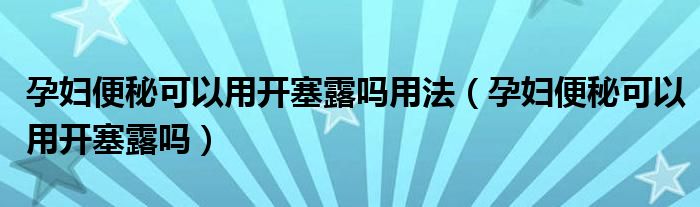 孕妇便秘可以用开塞露吗用法（孕妇便秘可以用开塞露吗）